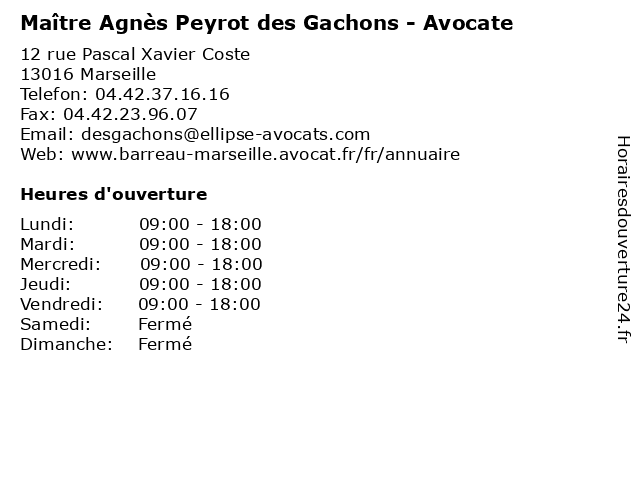 Maître Agnès Peyrot des Gachons - Avocate

12 rue Pascal Xavier Coste
13016 Marseille
Telefon: 04.42.37.16.16
Fax: 04.42.23.96.07
Email: desgachons@ellipse-avocats.com
Web: www.barreau-marseille.avocat.fr/fr/annuaire

Heures d'ouverture

Lundi: 09:00 - 18:00
Mardi: 09:00 - 18:00
Mercredi: 09:00 - 18:00
Jeudi: 09:00 - 18:00
Vendredi: 09:00 - 18:00
Samedi: Fermé
Dimanche: Fermé

Horairesdouverture24.fr